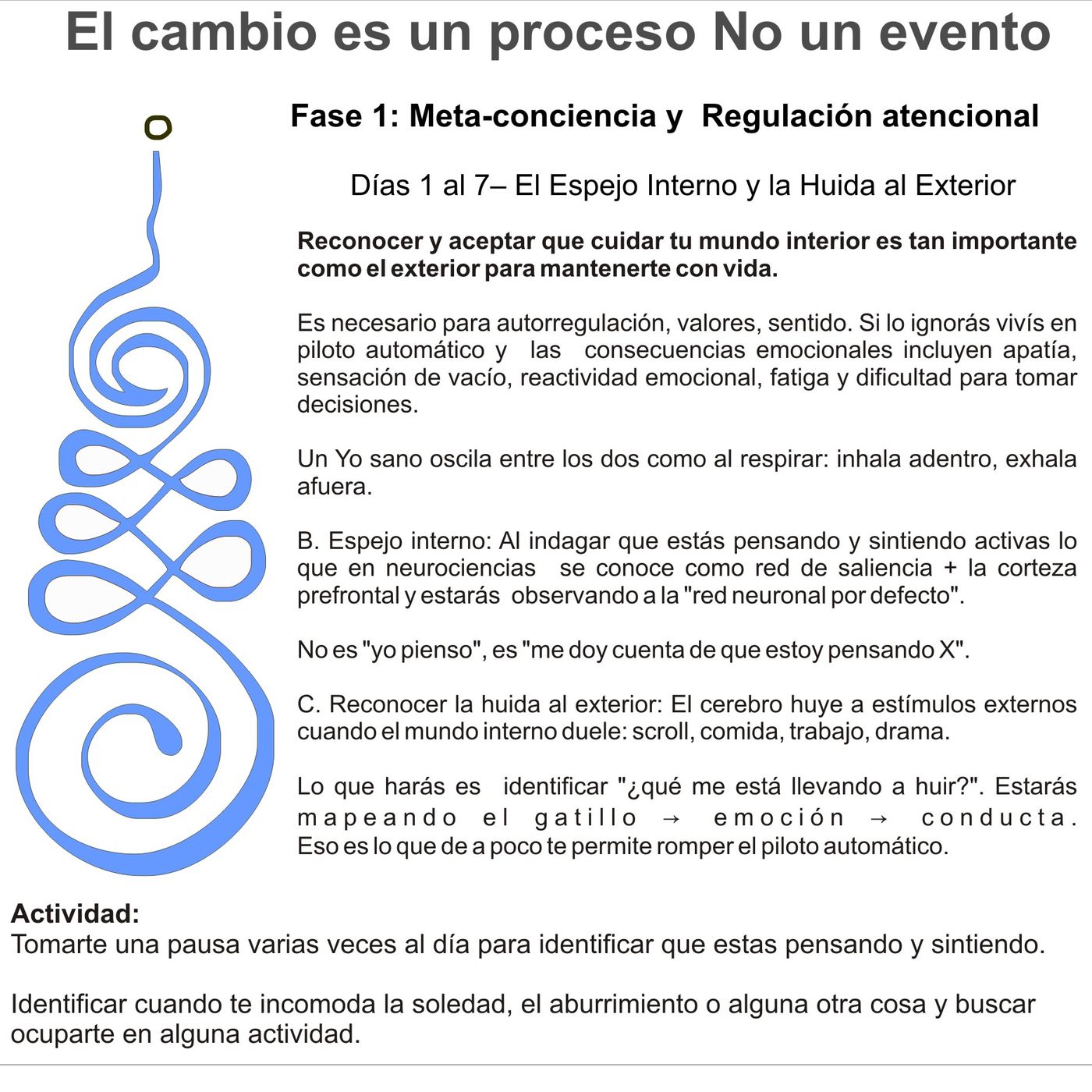 El cambio es un proceso No un evento

Fase 1: Meta-conciencia y Regulación atencional

Días 1 al 7– El Espejo Interno y la Huida al Exterior

Reconocer y aceptar que cuidar tu mundo interior es tan importante como el exterior para mantenerte con vida.

Es necesario para autorregulación, valores, sentido. Si lo ignorás vivís en piloto automático y las consecuencias emocionales incluyen apatía, sensación de vacío, reactividad emocional, fatiga y dificultad para tomar decisiones.

Un Yo sano oscila entre los dos como al respirar: inhala adentro, exhala afuera.

B. Espejo interno: Al indagar que estás pensando y sintiendo activas lo que en neurociencias se conoce como red de saliencia + la corteza prefrontal y estarás observando a la "red neuronal por defecto".

No es "yo pienso", es "me doy cuenta de que estoy pensando X".

C. Reconocer la huida al exterior: El cerebro huye a estímulos externos cuando el mundo interno duele: scroll, comida, trabajo, drama.

Lo que harás es identificar "¿qué me está llevando a huir?". Estarás mapeando el gatillo → emoción → conducta. Eso es lo que de a poco te permite romper el piloto automático.

Actividad:
Tomarte una pausa varias veces al día para identificar que estas pensando y sintiendo.

Identificar cuando te incomoda la soledad, el aburrimiento o alguna otra cosa y buscar ocuparte en alguna actividad.